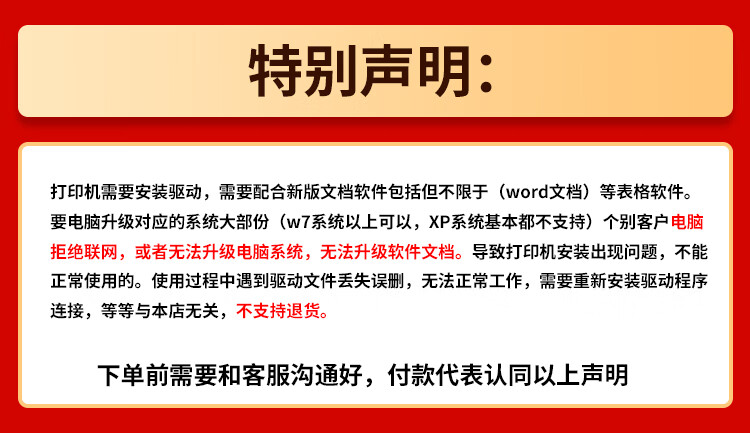 特别声明:

打印机需要安装驱动，需要配合新版文档软件包括但不限于（word文档）等表格软件。要电脑升级对应的系统大部份（w7系统以上可以，XP系统基本都不支持）个别客户电脑拒绝联网，或者无法升级电脑系统，无法升级软件文档。导致打印机安装出现问题，不能正常使用的。使用过程中遇到驱动文件丢失误删，无法正常工作，需要重新安装驱动程序连接，等等与本店无关，不支持退货。

下单前需要和客服沟通好，付款代表认同以上声明